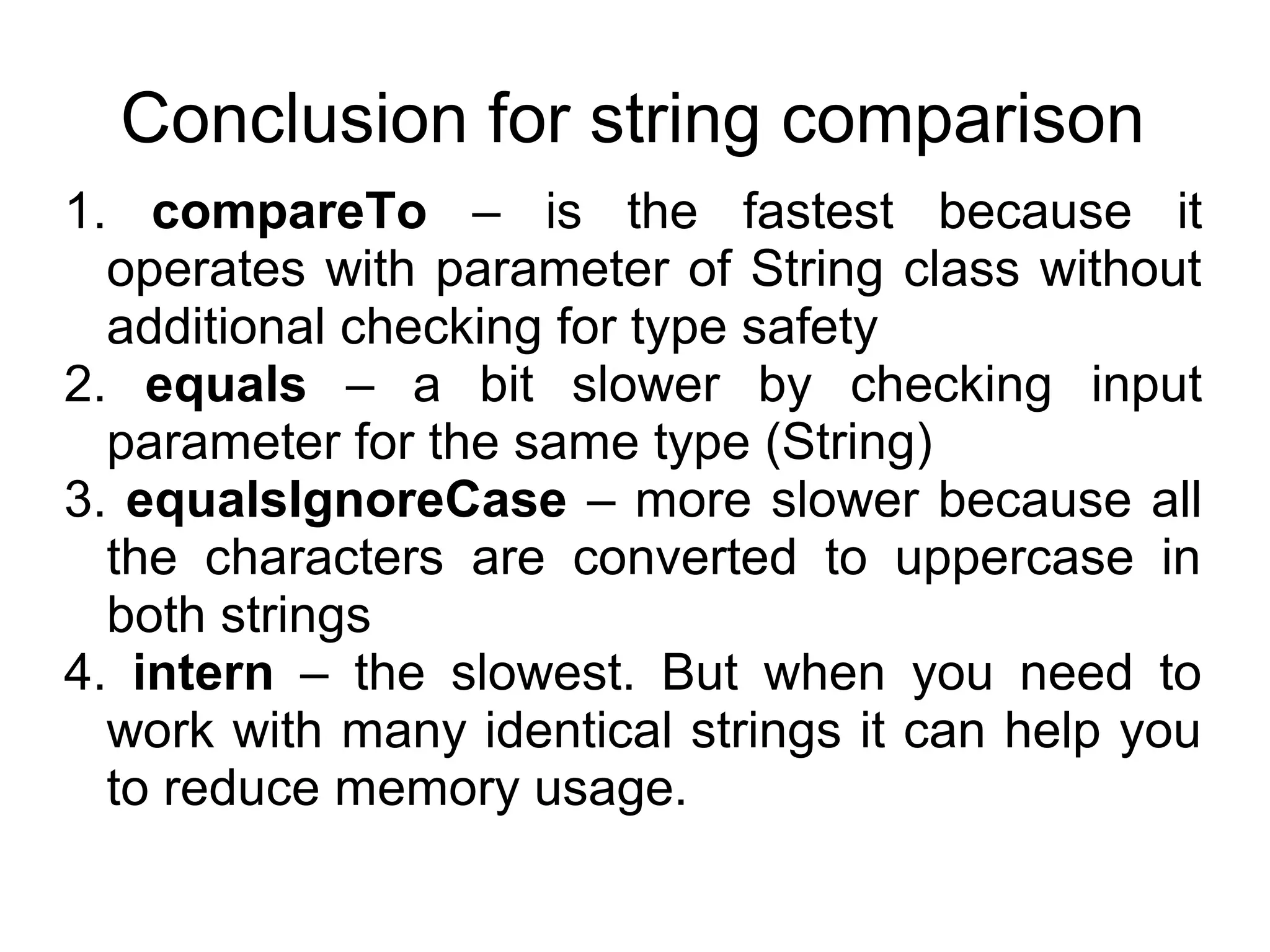 Conclusion for string comparison

1. compareTo – is the fastest because it operates with parameter of String class without additional checking for type safety
2. equals – a bit slower by checking input parameter for the same type (String)
3. equalsIgnoreCase – more slower because all the characters are converted to uppercase in both strings
4. intern – the slowest. But when you need to work with many identical strings it can help you to reduce memory usage.